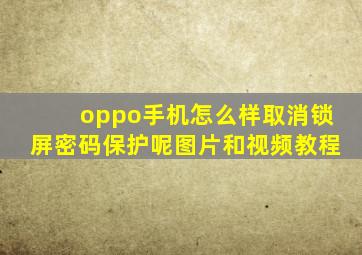 oppo手机怎么样取消锁屏密码保护呢图片和视频教程